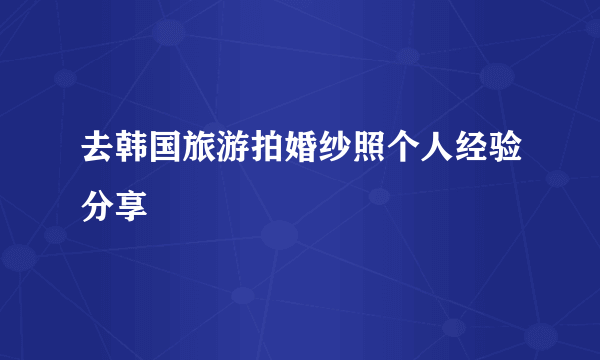 去韩国旅游拍婚纱照个人经验分享